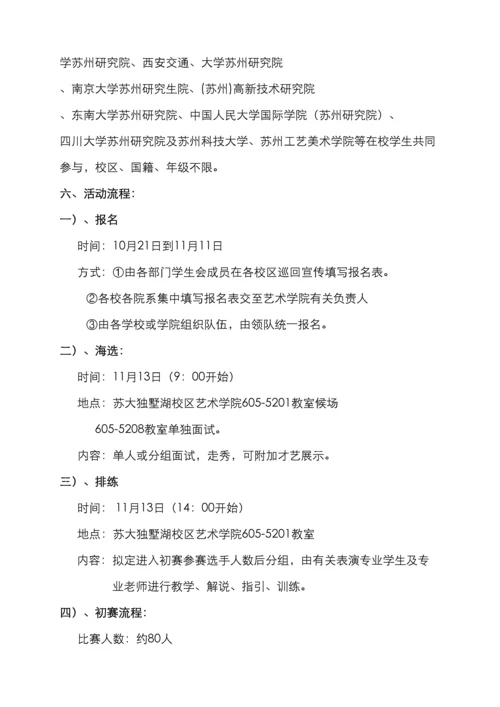 学苏州研究院、西安交通、大学苏州研究院

、南京大学苏州研究生院、(苏州)高新技术研究院

、东南大学苏州研究院、中国人民大学国际学院（苏州研究院）、

四川大学苏州研究院及苏州科技大学、苏州工艺美术学院等在校学生共同参与，校区、国籍、年级不限。

六、活动流程：

一）、报名

时间：10月21日到11月11日

方式：①由各部门学生会成员在各校区巡回宣传填写报名表。

②各校各院系集中填写报名表交至艺术学院有关负责人

③由各学校或学院组织队伍，由领队统一报名。

二）、海选：

时间：11月13日（9：00开始）

地点：苏大独墅湖校区艺术学院605-5201教室候场

605-5208教室单独面试。

内容：单人或分组面试，走秀，可附加才艺展示。

三）、排练

时间：11月13日（14：00开始）

地点：苏大独墅湖校区艺术学院605-5201教室

内容：拟定进入初赛参赛选手人数后分组，由有关表演专业学生及专业老师进行教学、解说、指引、训练。

四）、初赛流程：

比赛人数：约80人